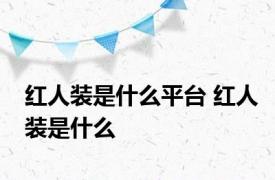 红人装是什么平台 红人装是什么